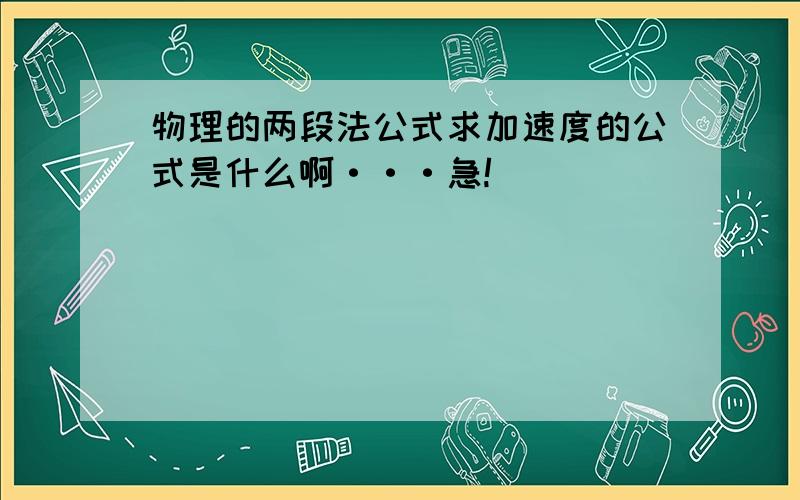 物理的两段法公式求加速度的公式是什么啊···急!